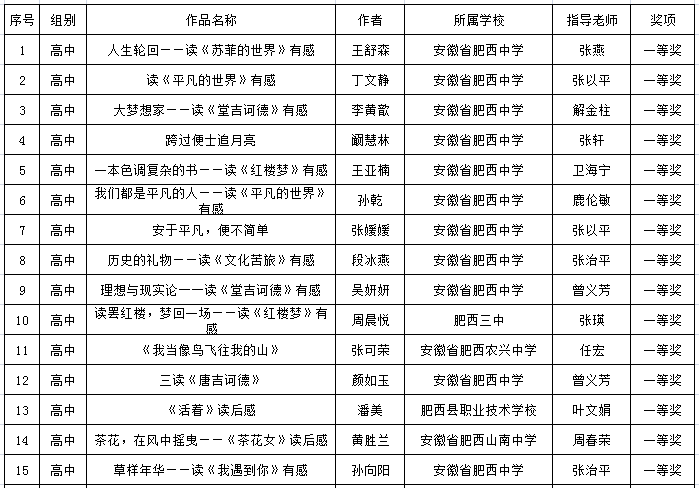 | 序号 | 组别 | 作品名称 | 作者 | 所属学校 | 指导老师 | 奖项 |
|---|---|---|---|---|---|---|
| 1 | 高中 | 人生轮回——读《苏菲的世界》有感 | 王舒森 | 安徽省肥西中学 | 张燕 | 一等奖 |
| 2 | 高中 | 读《平凡的世界》有感 | 丁文静 | 安徽省肥西中学 | 张以平 | 一等奖 |
| 3 | 高中 | 大梦想家——读《堂吉诃德》有感 | 李黄歆 | 安徽省肥西中学 | 解金柱 | 一等奖 |
| 4 | 高中 | 跨过便士追月亮 | 阚慧林 | 安徽省肥西中学 | 张轩 | 一等奖 |
| 5 | 高中 | 一本色调复杂的书——读《红楼梦》有感 | 王亚楠 | 安徽省肥西中学 | 卫海宁 | 一等奖 |
| 6 | 高中 | 我们都是平凡的人——读《平凡的世界》有感 | 孙乾 | 安徽省肥西中学 | 鹿伦敏 | 一等奖 |
| 7 | 高中 | 安于平凡，便不简单 | 张媛媛 | 安徽省肥西中学 | 张以平 | 一等奖 |
| 8 | 高中 | 历史的礼物——读《文化苦旅》有感 | 段冰燕 | 安徽省肥西中学 | 张治平 | 一等奖 |
| 9 | 高中 | 理想与现实论——读《堂吉诃德》有感 | 吴妍妍 | 安徽省肥西中学 | 曾义芳 | 一等奖 |
| 10 | 高中 | 读罢红楼，梦回一场——读《红楼梦》有感 | 周晨悦 | 肥西三中 | 张瑛 | 一等奖 |
| 11 | 高中 | 《我当像鸟飞往我的山》 | 张可荣 | 安徽省肥西农兴中学 | 任宏 | 一等奖 |
| 12 | 高中 | 三读《唐吉诃德》 | 颜如玉 | 安徽省肥西中学 | 曾义芳 | 一等奖 |
| 13 | 高中 | 《活着》读后感 | 潘美 | 肥西县职业技术学校 | 叶文娟 | 一等奖 |
| 14 | 高中 | 茶花，在风中摇曳——《茶花女》读后感 | 黄胜兰 | 安徽省肥西山南中学 | 周春荣 | 一等奖 |
| 15 | 高中 | 草样年华——读《我遇到你》有感 | 孙向阳 | 安徽省肥西中学 | 张治平 | 一等奖 |